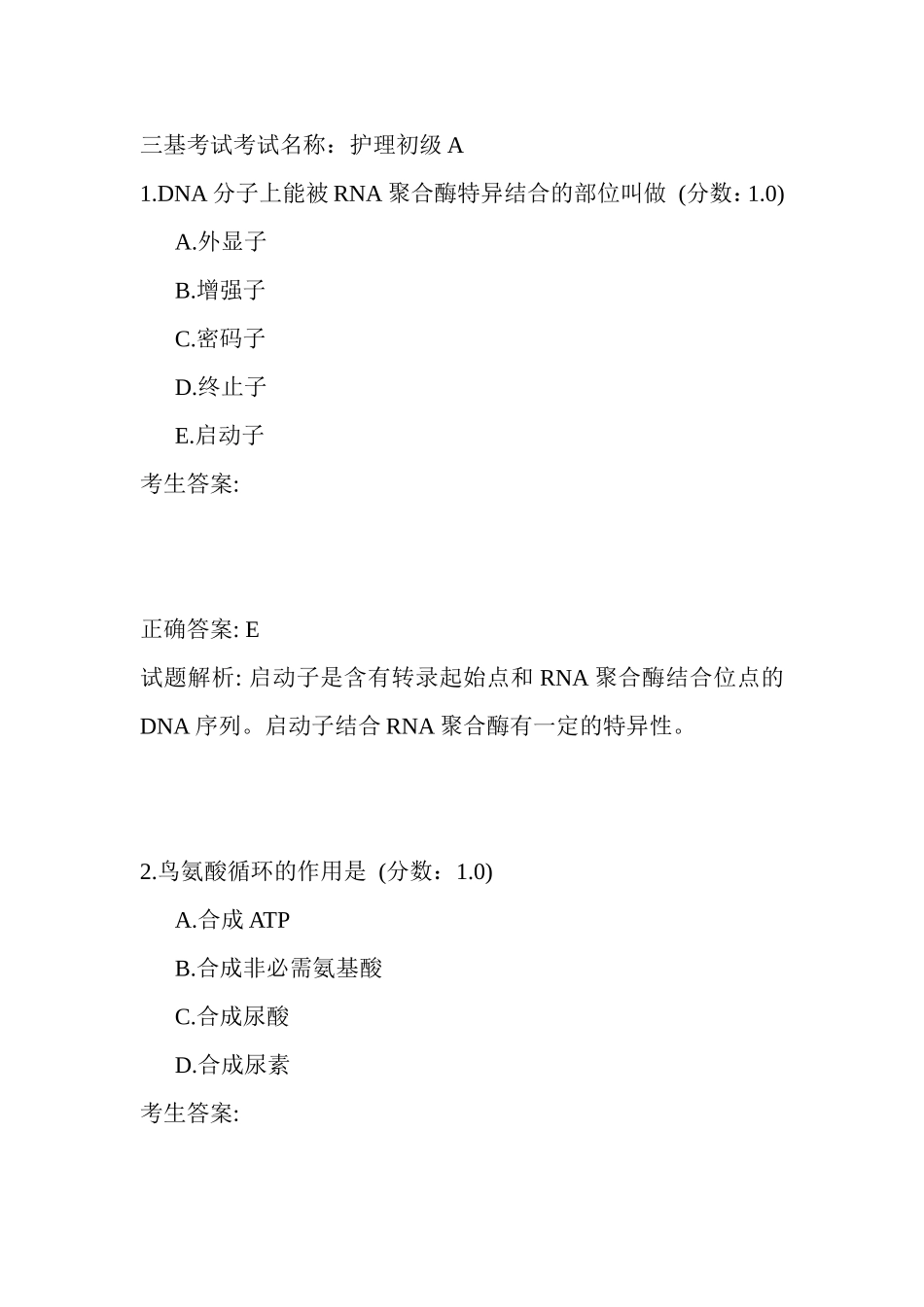 三基考试考试名称：护理初级 A

1.DNA 分子上能被 RNA 聚合酶特异结合的部位叫做 (分数：1.0)

A.外显子

B.增强子

C.密码子

D.终止子

E.启动子

考生答案:

正确答案: E

试题解析: 启动子是含有转录起始点和 RNA 聚合酶结合位点的 DNA 序列。启动子结合 RNA 聚合酶有一定的特异性。

2.鸟氨酸循环的作用是 (分数：1.0)

A.合成 ATP

B.合成非必需氨基酸

C.合成尿酸

D.合成尿素

考生答案: